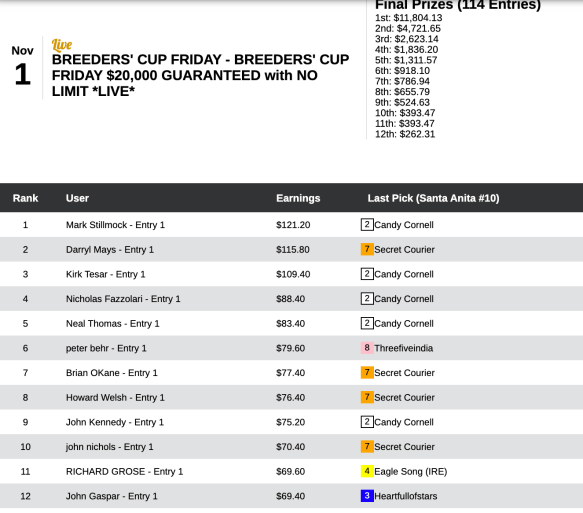 Nov
1

Live
BREEDERS' CUP FRIDAY - BREEDERS' CUP FRIDAY $20,000 GUARANTEED with NO LIMIT *LIVE*

Final Prizes (114 Entries)
1st: $11,804.13
2nd: $4,721.65
3rd: $2,623.14
4th: $1,836.20
5th: $1,311.57
6th: $918.10
7th: $786.94
8th: $655.79
9th: $524.63
10th: $393.47
11th: $393.47
12th: $262.31

| Rank | User | Earnings | Last Pick (Santa Anita #10) |
|---|---|---|---|
| 1 | Mark Stillmock - Entry 1 | $121.20 | 2 Candy Cornell |
| 2 | Darryl Mays - Entry 1 | $115.80 | 7 Secret Courier |
| 3 | Kirk Tesar - Entry 1 | $109.40 | 2 Candy Cornell |
| 4 | Nicholas Fazzolari - Entry 1 | $88.40 | 2 Candy Cornell |
| 5 | Neal Thomas - Entry 1 | $83.40 | 2 Candy Cornell |
| 6 | peter behr - Entry 1 | $79.60 | 8 Threefiveindia |
| 7 | Brian OKane - Entry 1 | $77.40 | 7 Secret Courier |
| 8 | Howard Welsh - Entry 1 | $76.40 | 7 Secret Courier |
| 9 | John Kennedy - Entry 1 | $75.20 | 2 Candy Cornell |
| 10 | john nichols - Entry 1 | $70.40 | 7 Secret Courier |
| 11 | RICHARD GROSE - Entry 1 | $69.60 | 4 Eagle Song (IRE) |
| 12 | John Gaspar - Entry 1 | $69.40 | 3 Heartfullofstars |